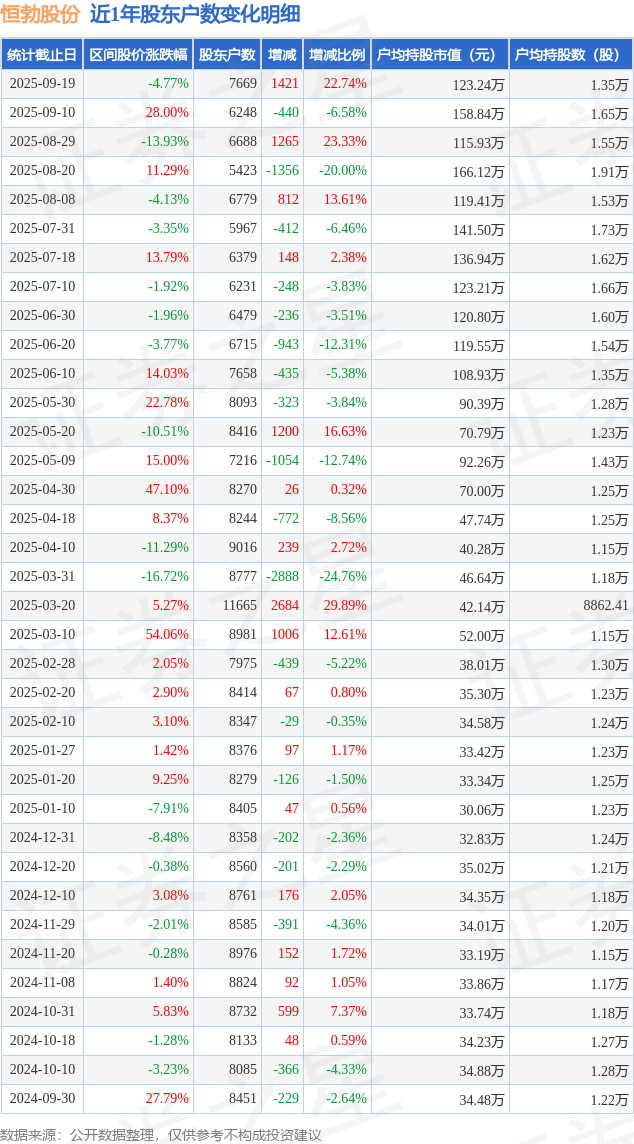 恒勃股份 近1年股东户数变化明细

| 统计截止日 | 区间股价涨跌幅 | 股东户数 | 增减 | 增减比例 | 户均持股市值（元） | 户均持股数（股） |
|---|---|---|---|---|---|---|
| 2025-09-19 | -4.77% | 7669 | 1421 | 22.74% | 123.24万 | 1.35万 |
| 2025-09-10 | 28.00% | 6248 | -440 | -6.58% | 158.84万 | 1.65万 |
| 2025-08-29 | -13.93% | 6688 | 1265 | 23.33% | 115.93万 | 1.55万 |
| 2025-08-20 | 11.29% | 5423 | -1356 | -20.00% | 166.12万 | 1.91万 |
| 2025-08-08 | -4.13% | 6779 | 812 | 13.61% | 119.41万 | 1.53万 |
| 2025-07-31 | -3.35% | 5967 | -412 | -6.46% | 141.50万 | 1.73万 |
| 2025-07-18 | 13.79% | 6379 | 148 | 2.38% | 136.94万 | 1.62万 |
| 2025-07-10 | -1.92% | 6231 | -248 | -3.83% | 123.21万 | 1.66万 |
| 2025-06-30 | -1.96% | 6479 | -236 | -3.51% | 120.80万 | 1.60万 |
| 2025-06-20 | -3.77% | 6715 | -943 | -12.31% | 119.55万 | 1.54万 |
| 2025-06-10 | 14.03% | 7658 | -435 | -5.38% | 108.93万 | 1.35万 |
| 2025-05-30 | 22.78% | 8093 | -323 | -3.84% | 90.39万 | 1.28万 |
| 2025-05-20 | -10.51% | 8416 | 1200 | 16.63% | 70.79万 | 1.23万 |
| 2025-05-09 | 15.00% | 7216 | -1054 | -12.74% | 92.26万 | 1.43万 |
| 2025-04-30 | 47.10% | 8270 | 26 | 0.32% | 70.00万 | 1.25万 |
| 2025-04-18 | 8.37% | 8244 | -772 | -8.56% | 47.74万 | 1.25万 |
| 2025-04-10 | -11.29% | 9016 | 239 | 2.72% | 40.28万 | 1.15万 |
| 2025-03-31 | -16.72% | 8777 | -2888 | -24.76% | 46.64万 | 1.18万 |
| 2025-03-20 | 5.27% | 11665 | 2684 | 29.89% | 42.14万 | 8862.41 |
| 2025-03-10 | 54.06% | 8981 | 1006 | 12.61% | 52.00万 | 1.15万 |
| 2025-02-28 | 2.05% | 7975 | -439 | -5.22% | 38.01万 | 1.30万 |
| 2025-02-20 | 2.90% | 8414 | 67 | 0.80% | 35.30万 | 1.23万 |
| 2025-02-10 | 3.10% | 8347 | -29 | -0.35% | 34.58万 | 1.24万 |
| 2025-01-27 | 1.42% | 8376 | 97 | 1.17% | 33.42万 | 1.23万 |
| 2025-01-20 | 9.25% | 8279 | -126 | -1.50% | 33.34万 | 1.25万 |
| 2025-01-10 | -7.91% | 8405 | 47 | 0.56% | 30.06万 | 1.23万 |
| 2024-12-31 | -8.48% | 8358 | -202 | -2.36% | 32.83万 | 1.24万 |
| 2024-12-20 | -0.38% | 8560 | -201 | -2.29% | 35.02万 | 1.21万 |
| 2024-12-10 | 3.08% | 8761 | 176 | 2.05% | 34.35万 | 1.18万 |
| 2024-11-29 | -2.01% | 8585 | -391 | -4.36% | 34.01万 | 1.20万 |
| 2024-11-20 | -0.28% | 8976 | 152 | 1.72% | 33.19万 | 1.15万 |
| 2024-11-08 | 1.40% | 8824 | 92 | 1.05% | 33.86万 | 1.17万 |
| 2024-10-31 | 5.83% | 8732 | 599 | 7.37% | 33.74万 | 1.18万 |
| 2024-10-18 | -1.28% | 8133 | 48 | 0.59% | 34.23万 | 1.27万 |
| 2024-10-10 | -3.23% | 8085 | -366 | -4.33% | 34.88万 | 1.28万 |
| 2024-09-30 | 27.79% | 8451 | -229 | -2.64% | 34.48万 | 1.22万 |

数据来源：公开数据整理，仅供参考不构成投资建议